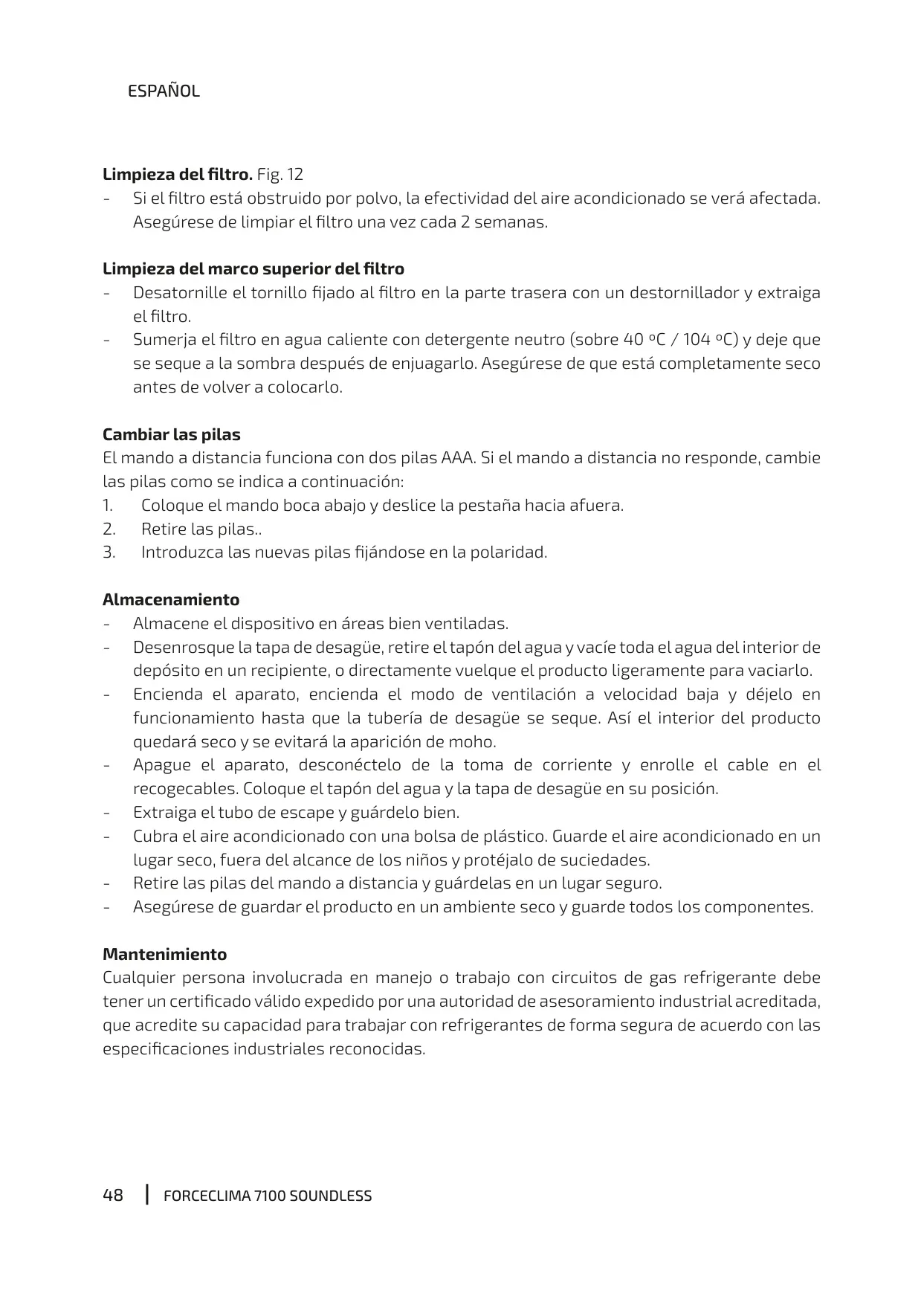 ESPAÑOL

**Limpieza del filtro.** Fig. 12
- Si el filtro está obstruido por polvo, la efectividad del aire acondicionado se verá afectada. Asegúrese de limpiar el filtro una vez cada 2 semanas.

**Limpieza del marco superior del filtro**
- Desatornille el tornillo fijado al filtro en la parte trasera con un destornillador y extraiga el filtro.
- Sumerja el filtro en agua caliente con detergente neutro (sobre 40 ºC / 104 ºC) y deje que se seque a la sombra después de enjuagarlo. Asegúrese de que está completamente seco antes de volver a colocarlo.

**Cambiar las pilas**
El mando a distancia funciona con dos pilas AAA. Si el mando a distancia no responde, cambie las pilas como se indica a continuación:
1. Coloque el mando boca abajo y deslice la pestaña hacia afuera.
2. Retire las pilas..
3. Introduzca las nuevas pilas fijándose en la polaridad.

**Almacenamiento**
- Almacene el dispositivo en áreas bien ventiladas.
- Desenrosque la tapa de desagüe, retire el tapón del agua y vacíe toda el agua del interior de depósito en un recipiente, o directamente vuelque el producto ligeramente para vaciarlo.
- Encienda el aparato, encienda el modo de ventilación a velocidad baja y déjelo en funcionamiento hasta que la tubería de desagüe se seque. Así el interior del producto quedará seco y se evitará la aparición de moho.
- Apague el aparato, desconéctelo de la toma de corriente y enrolle el cable en el recogecables. Coloque el tapón del agua y la tapa de desagüe en su posición.
- Extraiga el tubo de escape y guárdelo bien.
- Cubra el aire acondicionado con una bolsa de plástico. Guarde el aire acondicionado en un lugar seco, fuera del alcance de los niños y protéjalo de suciedades.
- Retire las pilas del mando a distancia y guárdelas en un lugar seguro.
- Asegúrese de guardar el producto en un ambiente seco y guarde todos los componentes.

**Mantenimiento**
Cualquier persona involucrada en manejo o trabajo con circuitos de gas refrigerante debe tener un certificado válido expedido por una autoridad de asesoramiento industrial acreditada, que acredite su capacidad para trabajar con refrigerantes de forma segura de acuerdo con las especificaciones industriales reconocidas.

48 | FORCECLIMA 7100 SOUNDLESS